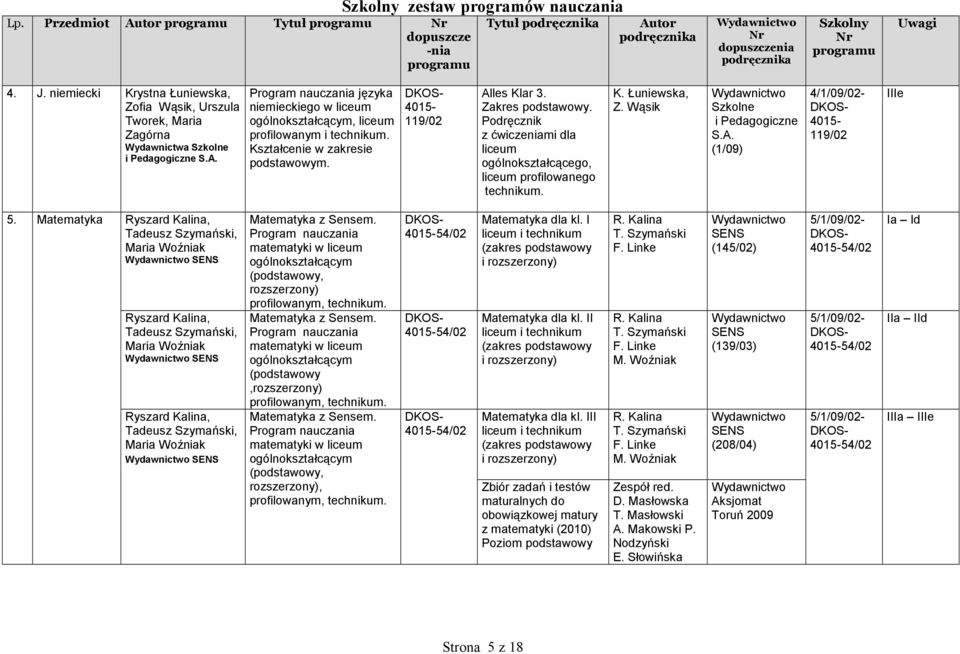 Szkolny zestaw programów nauczania

| Lp. | Przedmiot | Autor programu | Tytuł programu | Nr dopuszcze-nia programu | Tytuł podręcznika | Autor podręcznika | Wydawnictwo Nr dopuszczenia podręcznika | Szkolny Nr programu | Uwagi |
|---|---|---|---|---|---|---|---|---|---|
| 4. | J. niemiecki | Krystna Łuniewska, Zofia Wąsik, Urszula Tworek, Maria Zagórna Wydawnictwa Szkolne i Pedagogiczne S.A. | Program nauczania języka niemieckiego w liceum ogólnokształcącym, liceum profilowanym i technikum. Kształcenie w zakresie podstawowym. | DKOS-4015-119/02 | Alles Klar 3. Zakres podstawowy. Podręcznik z ćwiczeniami dla liceum ogólnokształcącego, liceum profilowanego technikum. | K. Łuniewska, Z. Wąsik | Wydawnictwo Szkolne i Pedagogiczne S.A. (1/09) | 4/1/09/02-DKOS-4015-119/02 | IIIe |
| 5. | Matematyka | Ryszard Kalina, Tadeusz Szymański, Maria Woźniak Wydawnictwo SENS | Matematyka z Sensem. Program nauczania matematyki w liceum ogólnokształcącym (podstawowy, rozszerzony) profilowanym, technikum. | DKOS-4015-54/02 | Matematyka dla kl. I liceum i technikum (zakres podstawowy i rozszerzony) | R. Kalina T. Szymański F. Linke | Wydawnictwo SENS (145/02) | 5/1/09/02-DKOS-4015-54/02 | Ia – Id |
| | | Ryszard Kalina, Tadeusz Szymański, Maria Woźniak Wydawnictwo SENS | Matematyka z Sensem. Program nauczania matematyki w liceum ogólnokształcącym (podstawowy ,rozszerzony) profilowanym, technikum. | DKOS-4015-54/02 | Matematyka dla kl. II liceum i technikum (zakres podstawowy i rozszerzony) | R. Kalina T. Szymański F. Linke M. Woźniak | Wydawnictwo SENS (139/03) | 5/1/09/02-DKOS-4015-54/02 | IIa – IId |
| | | Ryszard Kalina, Tadeusz Szymański, Maria Woźniak Wydawnictwo SENS | Matematyka z Sensem. Program nauczania matematyki w liceum ogólnokształcącym (podstawowy, rozszerzony), profilowanym, technikum. | DKOS-4015-54/02 | Matematyka dla kl. III liceum i technikum (zakres podstawowy i rozszerzony) | R. Kalina T. Szymański F. Linke M. Woźniak | Wydawnictwo SENS (208/04) | 5/1/09/02-DKOS-4015-54/02 | IIIa – IIIe |
| | | | | | Zbiór zadań i testów maturalnych do obowiązkowej matury z matematyki (2010) Poziom podstawowy | Zespół red. D. Masłowska T. Masłowski A. Makowski P. Nodzyński E. Słowińska | Wydawnictwo Aksjomat Toruń 2009 | | |

Strona 5 z 18